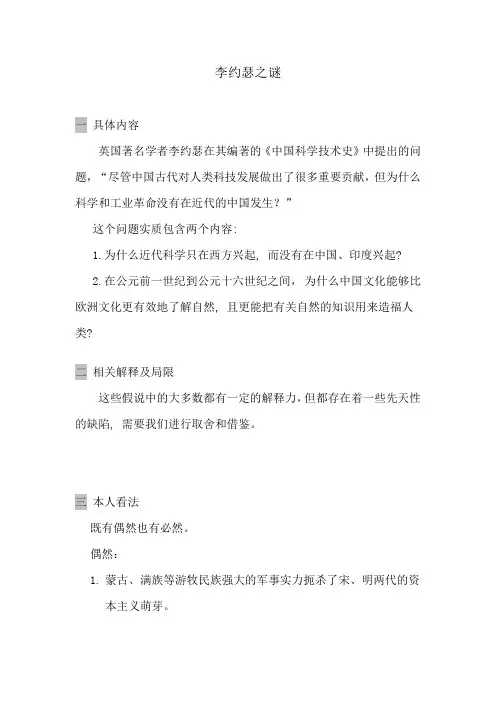 李约瑟之谜

一 具体内容

英国著名学者李约瑟在其编著的《中国科学技术史》中提出的问题，“尽管中国古代对人类科技发展做出了很多重要贡献，但为什么科学和工业革命没有在近代的中国发生？”

这个问题实质包含两个内容:

1. 为什么近代科学只在西方兴起，而没有在中国、印度兴起?

2. 在公元前一世纪到公元十六世纪之间，为什么中国文化能够比欧洲文化更有效地了解自然，且更能把有关自然的知识用来造福人类?

二 相关解释及局限

这些假说中的大多数都有一定的解释力，但都存在着一些先天性的缺陷，需要我们进行取舍和借鉴。

三 本人看法

既有偶然也有必然。

偶然:

1. 蒙古、满族等游牧民族强大的军事实力扼杀了宋、明两代的资本主义萌芽。